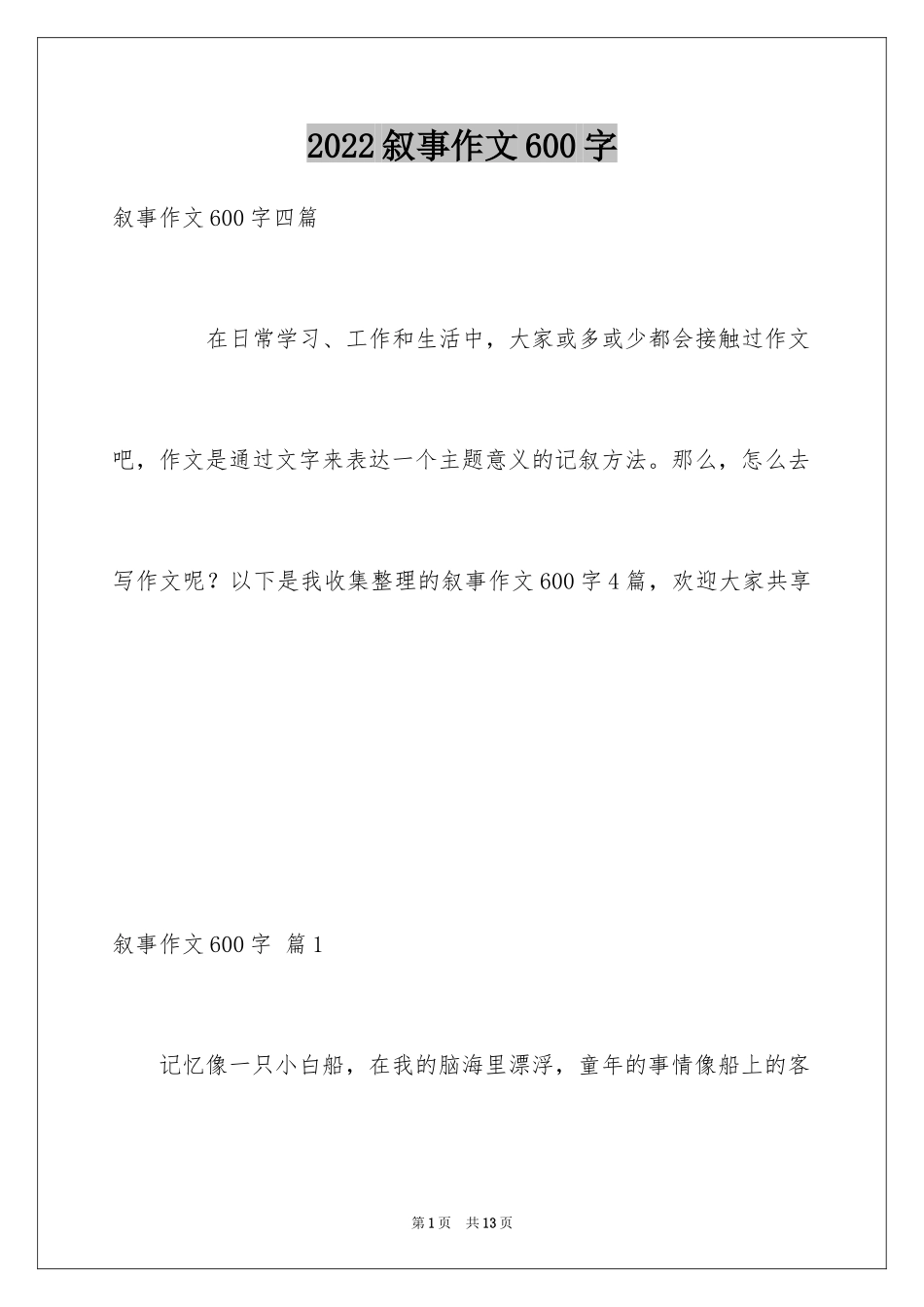 2022叙事作文600字

叙事作文600字四篇

在日常学习、工作和生活中，大家或多或少都会接触过作文吧，作文是通过文字来表达一个主题意义的记叙方法。那么，怎么去写作文呢？以下是我收集整理的叙事作文600字4篇，欢迎大家共享

叙事作文600字 篇1

记忆像一只小白船，在我的脑海里漂浮，童年的事情像船上的客

第1页 共13页